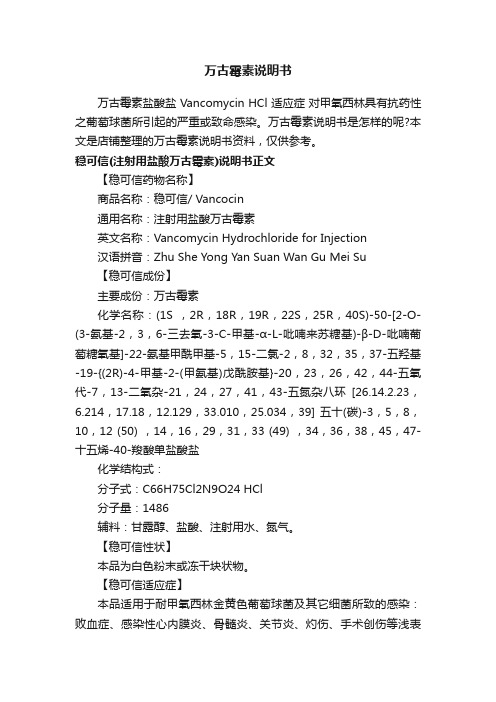 万古霉素说明书

万古霉素盐酸盐 Vancomycin HCl 适应症 对甲氧西林具有抗药性之葡萄球菌所引起的严重或致命感染。万古霉素说明书是怎样的呢?本文是店铺整理的万古霉素说明书资料，仅供参考。

稳可信(注射用盐酸万古霉素)说明书正文

【稳可信药物名称】

商品名称：稳可信/ Vancocin

通用名称：注射用盐酸万古霉素

英文名称：Vancomycin Hydrochloride for Injection

汉语拼音：Zhu She Yong Yan Suan Wan Gu Mei Su

【稳可信成份】

主要成份：万古霉素

化学名称：(1S ，2R，18R，19R，22S，25R，40S)-50-[2-O-(3-氨基-2，3，6-三去氧-3-C-甲基-α-L-吡喃来苏糖基)-β-D-吡喃葡萄糖氧基]-22-氨基甲酰甲基-5，15-二氯-2，8，32，35，37-五羟基-19-{(2R)-4-甲基-2-(甲氨基)戊酰胺基}-20，23，26，42，44-五氧代-7，13-二氧杂-21，24，27，41，43-五氮杂八环 [26.14.2.23，6.214，17.18，12.129，33.010，25.034，39] 五十(碳)-3，5，8，10，12 (50) ，14，16，29，31，33 (49) ，34，36，38，45，47-十五烯-40-羧酸单盐酸盐

化学结构式：

分子式：C66H75Cl2N9O24 HCl

分子量：1486

辅料：甘露醇、盐酸、注射用水、氮气。

【稳可信性状】

本品为白色粉末或冻干块状物。

【稳可信适应症】

本品适用于耐甲氧西林金黄色葡萄球菌及其它细菌所致的感染：败血症、感染性心内膜炎、骨髓炎、关节炎、灼伤、手术创伤等浅表